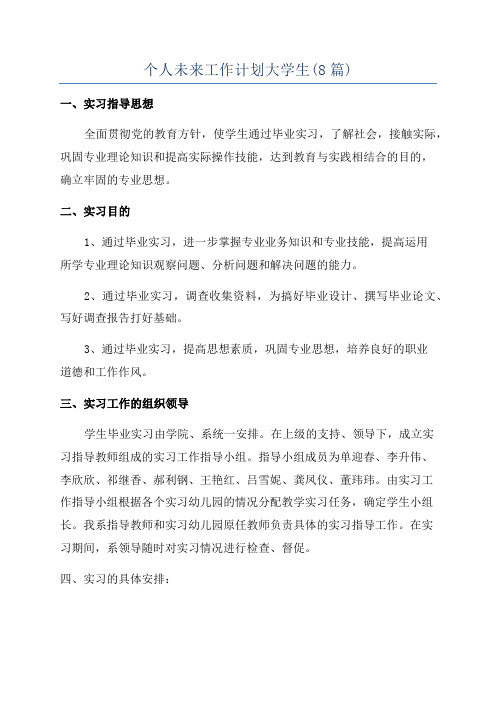 个人未来工作计划大学生(8篇)

一、实习指导思想

全面贯彻党的教育方针，使学生通过毕业实习，了解社会，接触实际，巩固专业理论知识和提高实际操作技能，达到教育与实践相结合的目的，确立牢固的专业思想。

二、实习目的

1、通过毕业实习，进一步掌握专业业务知识和专业技能，提高运用所学专业理论知识观察问题、分析问题和解决问题的能力。

2、通过毕业实习，调查收集资料，为搞好毕业设计、撰写毕业论文、写好调查报告打好基础。

3、通过毕业实习，提高思想素质，巩固专业思想，培养良好的职业道德和工作作风。

三、实习工作的组织领导

学生毕业实习由学院、系统一安排。在上级的支持、领导下，成立实习指导教师组成的实习工作指导小组。指导小组成员为单迎春、李升伟、李欣欣、祁继香、郝利钢、王艳红、吕雪妮、龚凤仪、董玮玮。由实习工作指导小组根据各个实习幼儿园的情况分配教学实习任务，确定学生小组长。我系指导教师和实习幼儿园原任教师负责具体的实习指导工作。在实习期间，系领导随时对实习情况进行检查、督促。

四、实习的具体安排: